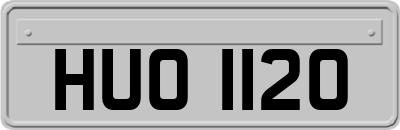 HUO 1120